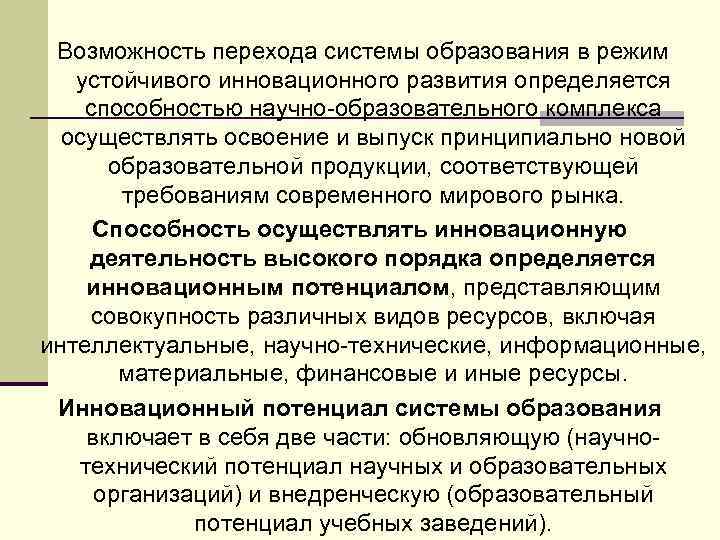 Возможность перехода системы образования в режим устойчивого инновационного развития определяется способностью научно-образовательного комплекса осуществлять освоение и выпуск принципиально новой образовательной продукции, соответствующей требованиям современного мирового рынка.

Способность осуществлять инновационную деятельность высокого порядка определяется инновационным потенциалом, представляющим совокупность различных видов ресурсов, включая интеллектуальные, научно-технические, информационные, материальные, финансовые и иные ресурсы.

Инновационный потенциал системы образования включает в себя две части: обновляющую (научно-технический потенциал научных и образовательных организаций) и внедренческую (образовательный потенциал учебных заведений).